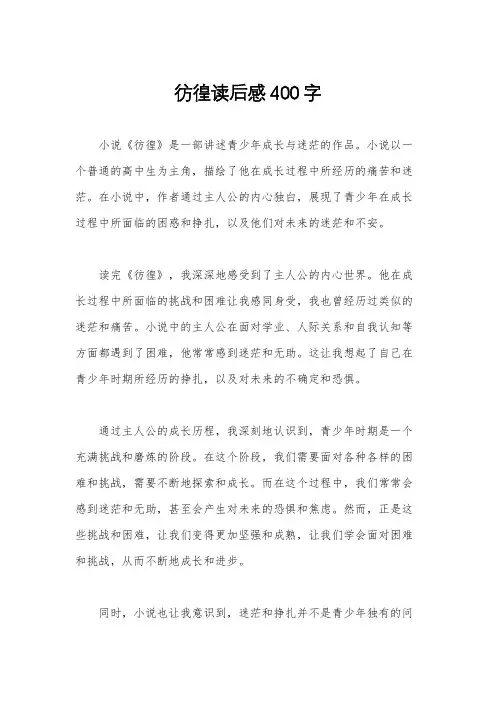 彷徨读后感400字

小说《彷徨》是一部讲述青少年成长与迷茫的作品。小说以一个普通的高中生为主角，描绘了他在成长过程中所经历的痛苦和迷茫。在小说中，作者通过主人公的内心独白，展现了青少年在成长过程中所面临的困惑和挣扎，以及他们对未来的迷茫和不安。

读完《彷徨》，我深深地感受到了主人公的内心世界。他在成长过程中所面临的挑战和困难让我感同身受，我也曾经历过类似的迷茫和痛苦。小说中的主人公在面对学业、人际关系和自我认知等方面都遇到了困难，他常常感到迷茫和无助。这让我想起了自己在青少年时期所经历的挣扎，以及对未来的不确定和恐惧。

通过主人公的成长历程，我深刻地认识到，青少年时期是一个充满挑战和磨炼的阶段。在这个阶段，我们需要面对各种各样的困难和挑战，需要不断地探索和成长。而在这个过程中，我们常常会感到迷茫和无助，甚至会产生对未来的恐惧和焦虑。然而，正是这些挑战和困难，让我们变得更加坚强和成熟，让我们学会面对困难和挑战，从而不断地成长和进步。

同时，小说也让我意识到，迷茫和挣扎并不是青少年独有的问